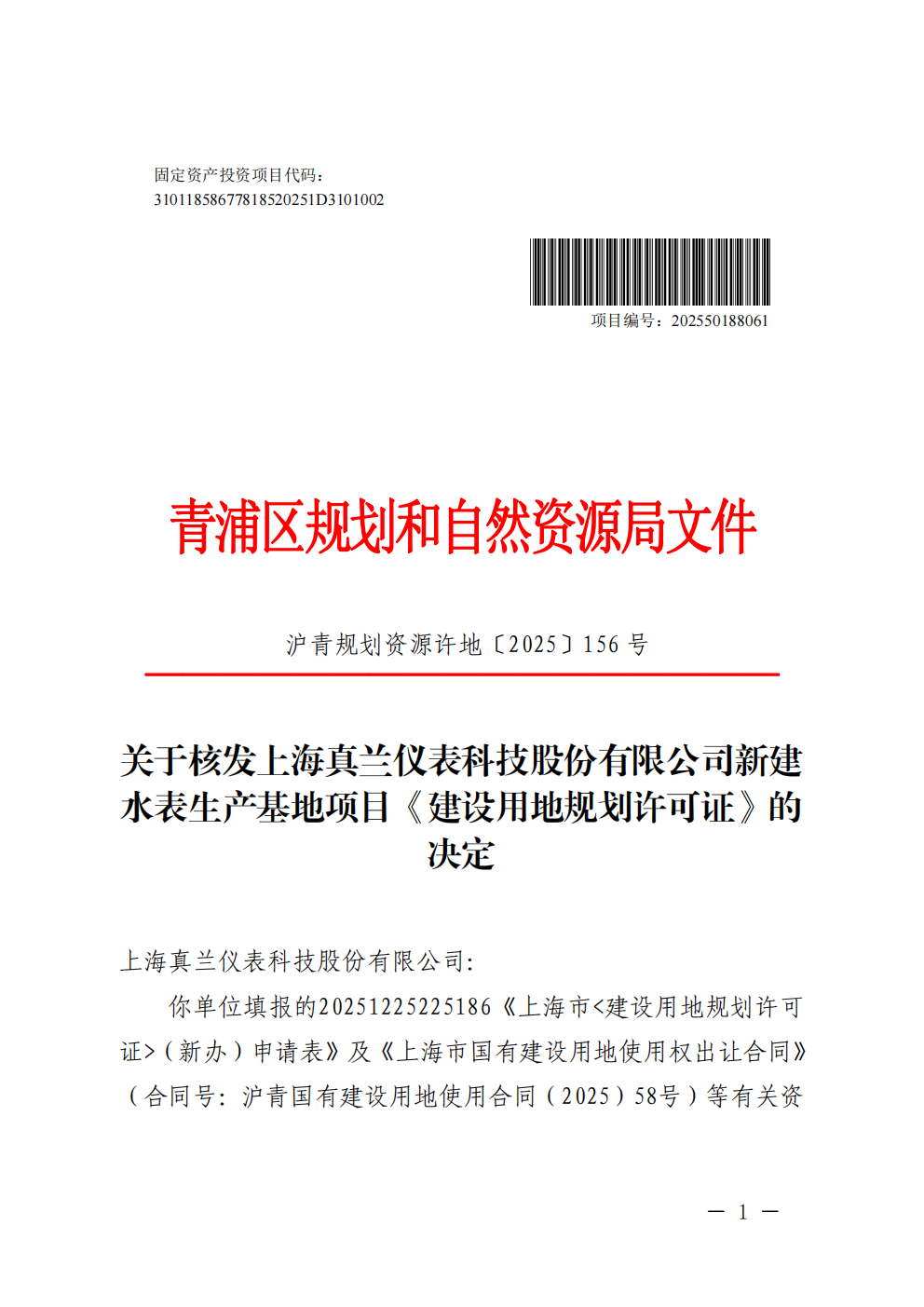 固定资产投资项目代码：
3101185867781852025​1D3101002

项目编号：202550188061

青浦区规划和自然资源局文件

沪青规划资源许地〔2025〕156 号

关于核发上海真兰仪表科技股份有限公司新建水表生产基地项目《建设用地规划许可证》的决定

上海真兰仪表科技股份有限公司：

你单位填报的20251225225186《上海市<建设用地规划许可证>（新办）申请表》及《上海市国有建设用地使用权出让合同》（合同号：沪青国有建设用地使用合同（2025）58号）等有关资

— 1 —